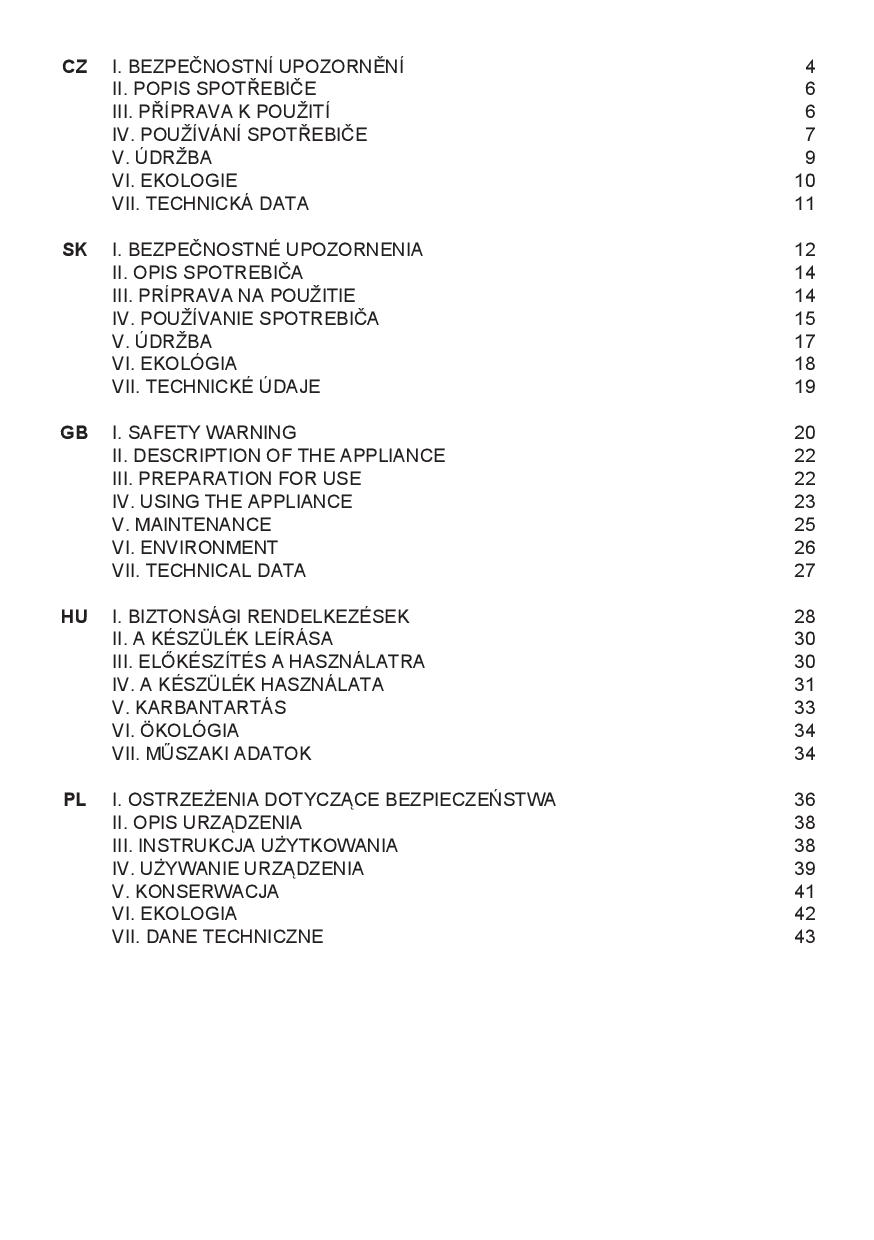 CZ I. BEZPEČNOSTNÍ UPOZORNĚNÍ 4
II. POPIS SPOTŘEBIČE 6
III. PŘÍPRAVA K POUŽITÍ 6
IV. POUŽÍVÁNÍ SPOTŘEBIČE 7
V. ÚDRŽBA 9
VI. EKOLOGIE 10
VII. TECHNICKÁ DATA 11

SK I. BEZPEČNOSTNÉ UPOZORNENIA 12
II. OPIS SPOTREBIČA 14
III. PRÍPRAVA NA POUŽITIE 14
IV. POUŽÍVANIE SPOTREBIČA 15
V. ÚDRŽBA 17
VI. EKOLÓGIA 18
VII. TECHNICKÉ ÚDAJE 19

GB I. SAFETY WARNING 20
II. DESCRIPTION OF THE APPLIANCE 22
III. PREPARATION FOR USE 22
IV. USING THE APPLIANCE 23
V. MAINTENANCE 25
VI. ENVIRONMENT 26
VII. TECHNICAL DATA 27

HU I. BIZTONSÁGI RENDELKEZÉSEK 28
II. A KÉSZÜLÉK LEÍRÁSA 30
III. ELŐKÉSZÍTÉS A HASZNÁLATRA 30
IV. A KÉSZÜLÉK HASZNÁLATA 31
V. KARBANTARTÁS 33
VI. ÖKOLÓGIA 34
VII. MŰSZAKI ADATOK 34

PL I. OSTRZEŻENIA DOTYCZĄCE BEZPIECZEŃSTWA 36
II. OPIS URZĄDZENIA 38
III. INSTRUKCJA UŻYTKOWANIA 38
IV. UŻYWANIE URZĄDZENIA 39
V. KONSERWACJA 41
VI. EKOLOGIA 42
VII. DANE TECHNICZNE 43